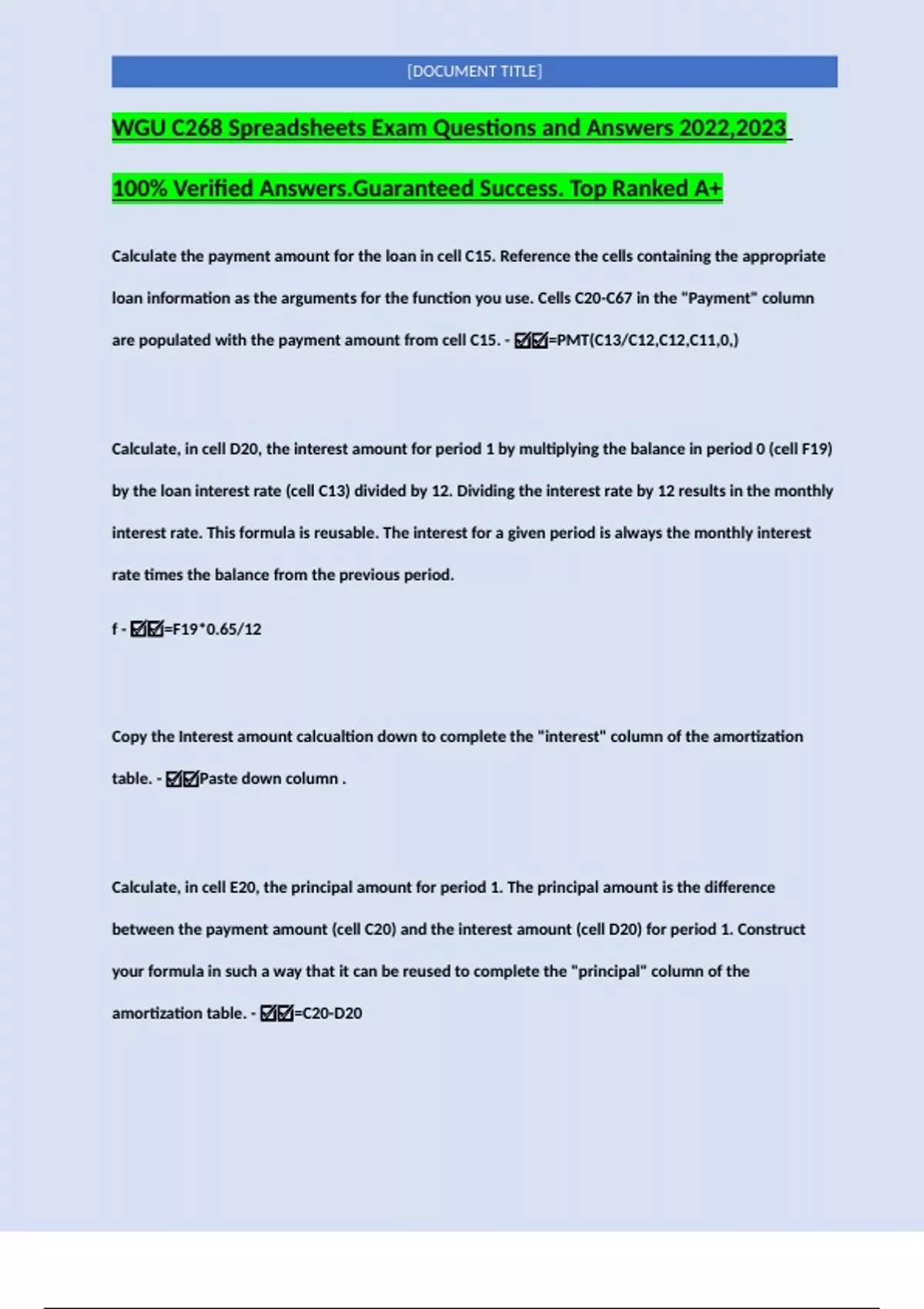 [DOCUMENT TITLE]

WGU C268 Spreadsheets Exam Questions and Answers 2022,2023

100% Verified Answers.Guaranteed Success. Top Ranked A+

Calculate the payment amount for the loan in cell C15. Reference the cells containing the appropriate loan information as the arguments for the function you use. Cells C20-C67 in the "Payment" column are populated with the payment amount from cell C15. - ☑☑=PMT(C13/C12,C12,C11,0,)

Calculate, in cell D20, the interest amount for period 1 by multiplying the balance in period 0 (cell F19) by the loan interest rate (cell C13) divided by 12. Dividing the interest rate by 12 results in the monthly interest rate. This formula is reusable. The interest for a given period is always the monthly interest rate times the balance from the previous period.

f - ☑☑=F19*0.65/12

Copy the Interest amount calcualtion down to complete the "interest" column of the amortization table. - ☑☑Paste down column .

Calculate, in cell E20, the principal amount for period 1. The principal amount is the difference between the payment amount (cell C20) and the interest amount (cell D20) for period 1. Construct your formula in such a way that it can be reused to complete the "principal" column of the amortization table. - ☑☑=C20-D20